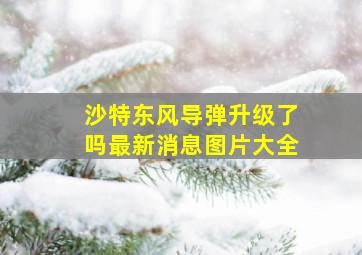 沙特东风导弹升级了吗最新消息图片大全